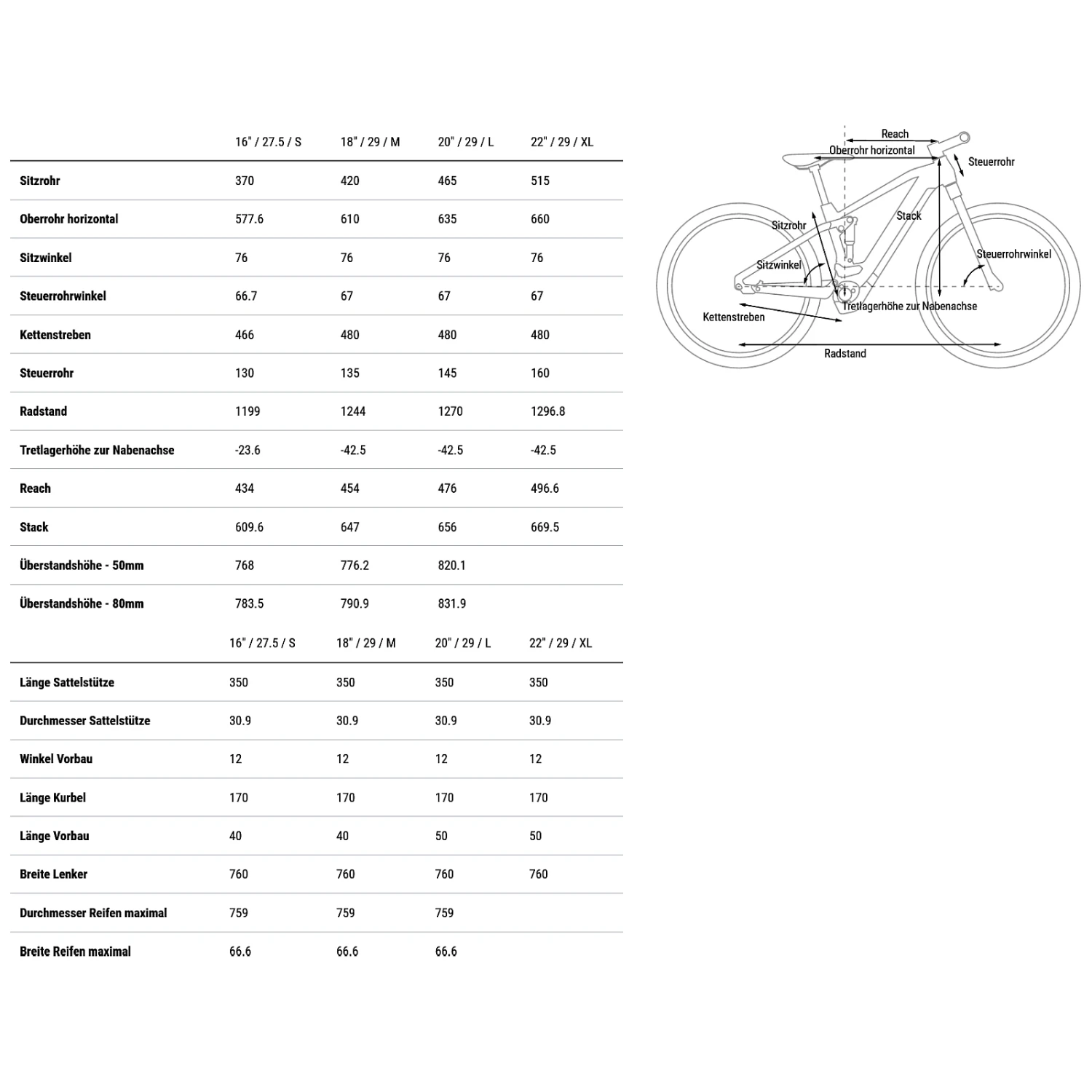 | | 16" / 27.5 / S | 18" / 29 / M | 20" / 29 / L | 22" / 29 / XL |
|---|---|---|---|---|
| Sitzrohr | 370 | 420 | 465 | 515 |
| Oberrohr horizontal | 577.6 | 610 | 635 | 660 |
| Sitzwinkel | 76 | 76 | 76 | 76 |
| Steuerrohrwinkel | 66.7 | 67 | 67 | 67 |
| Kettenstreben | 466 | 480 | 480 | 480 |
| Steuerrohr | 130 | 135 | 145 | 160 |
| Radstand | 1199 | 1244 | 1270 | 1296.8 |
| Tretlagerhöhe zur Nabenachse | -23.6 | -42.5 | -42.5 | -42.5 |
| Reach | 434 | 454 | 476 | 496.6 |
| Stack | 609.6 | 647 | 656 | 669.5 |
| Überstandshöhe - 50mm | 768 | 776.2 | 820.1 | |
| Überstandshöhe - 80mm | 783.5 | 790.9 | 831.9 | |

| | 16" / 27.5 / S | 18" / 29 / M | 20" / 29 / L | 22" / 29 / XL |
|---|---|---|---|---|
| Länge Sattelstütze | 350 | 350 | 350 | 350 |
| Durchmesser Sattelstütze | 30.9 | 30.9 | 30.9 | 30.9 |
| Winkel Vorbau | 12 | 12 | 12 | 12 |
| Länge Kurbel | 170 | 170 | 170 | 170 |
| Länge Vorbau | 40 | 40 | 50 | 50 |
| Breite Lenker | 760 | 760 | 760 | 760 |
| Durchmesser Reifen maximal | 759 | 759 | 759 | |
| Breite Reifen maximal | 66.6 | 66.6 | 66.6 | |

Reach
Oberrohr horizontal
Steuerrohr
Stack
Sitzrohr
Steuerrohrwinkel
Sitzwinkel
Tretlagerhöhe zur Nabenachse
Kettenstreben
Radstand